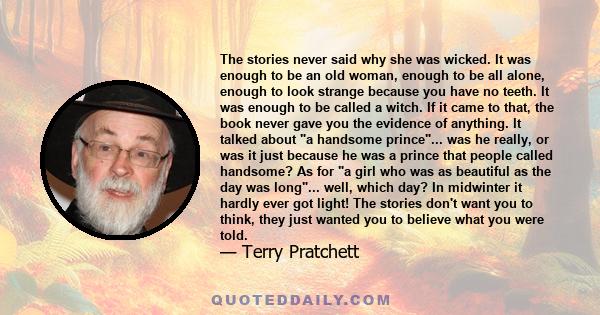 The stories never said why she was wicked. It was enough to be an old woman, enough to be all alone, enough to look strange because you have no teeth. It was enough to be called a witch. If it came to that, the book never gave you the evidence of anything. It talked about "a handsome prince"... was he really, or was it just because he was a prince that people called handsome? As for "a girl who was as beautiful as the day was long"... well, which day? In midwinter it hardly ever got light! The stories don't want you to think, they just wanted you to believe what you were told.
— Terry Pratchett

QUOTEDDAILY.COM